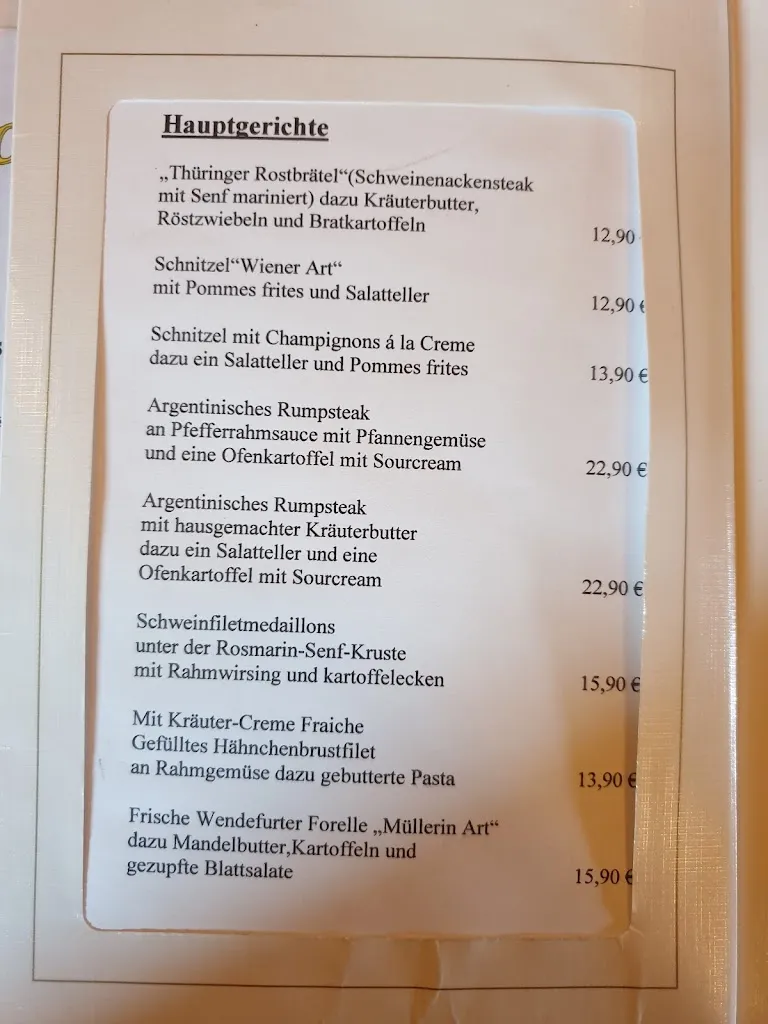 Hauptgerichte

„Thüringer Rostbrätel“(Schweinenackensteak mit Senf mariniert) dazu Kräuterbutter, Röstzwiebeln und Bratkartoffeln
12,90

Schnitzel“Wiener Art“ mit Pommes frites und Salatteller
12,90 €

Schnitzel mit Champignons á la Creme dazu ein Salatteller und Pommes frites
13,90 €

Argentinisches Rumpsteak an Pfefferrahmsauce mit Pfannengemüse und eine Ofenkartoffel mit Sourcream
22,90 €

Argentinisches Rumpsteak mit hausgemachter Kräuterbutter dazu ein Salatteller und eine Ofenkartoffel mit Sourcream
22,90 €

Schweinfiletmedaillons unter der Rosmarin-Senf-Kruste mit Rahmwirsing und kartoffelecken
15,90 €

Mit Kräuter-Creme Fraiche Gefülltes Hähnchenbrustfilet an Rahmgemüse dazu gebutterte Pasta
13,90 €

Frische Wendefurter Forelle „Müllerin Art“ dazu Mandelbutter,Kartoffeln und gezupfte Blattsalate
15,90 €